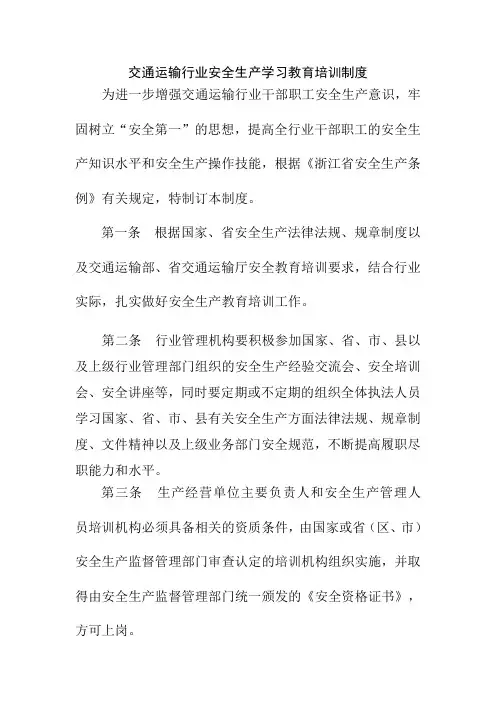 交通运输行业安全生产学习教育培训制度

为进一步增强交通运输行业干部职工安全生产意识，牢固树立“安全第一”的思想，提高全行业干部职工的安全生产知识水平和安全生产操作技能，根据《浙江省安全生产条例》有关规定，特制订本制度。

第一条　根据国家、省安全生产法律法规、规章制度以及交通运输部、省交通运输厅安全教育培训要求，结合行业实际，扎实做好安全生产教育培训工作。

第二条　行业管理机构要积极参加国家、省、市、县以及上级行业管理部门组织的安全生产经验交流会、安全培训会、安全讲座等，同时要定期或不定期的组织全体执法人员学习国家、省、市、县有关安全生产方面法律法规、规章制度、文件精神以及上级业务部门安全规范，不断提高履职尽职能力和水平。

第三条　生产经营单位主要负责人和安全生产管理人员培训机构必须具备相关的资质条件，由国家或省（区、市）安全生产监督管理部门审查认定的培训机构组织实施，并取得由安全生产监督管理部门统一颁发的《安全资格证书》，方可上岗。